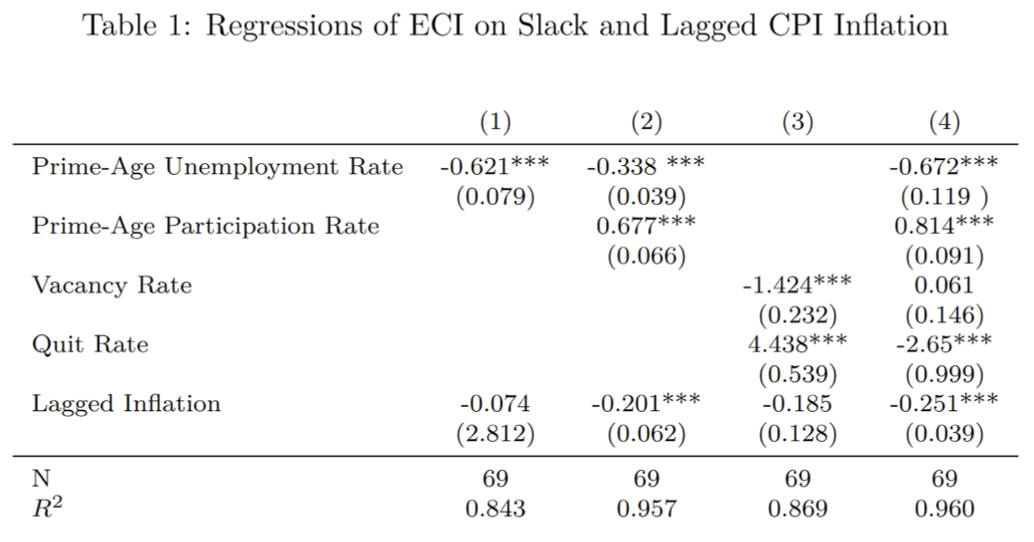 Table 1: Regressions of ECI on Slack and Lagged CPI Inflation

| | (1) | (2) | (3) | (4) |
|---|---|---|---|---|
| Prime-Age Unemployment Rate | -0.621*** | -0.338 *** | | -0.672*** |
| | (0.079) | (0.039) | | (0.119 ) |
| Prime-Age Participation Rate | | 0.677*** | | 0.814*** |
| | | (0.066) | | (0.091) |
| Vacancy Rate | | | -1.424*** | 0.061 |
| | | | (0.232) | (0.146) |
| Quit Rate | | | 4.438*** | -2.65*** |
| | | | (0.539) | (0.999) |
| Lagged Inflation | -0.074 | -0.201*** | -0.185 | -0.251*** |
| | (2.812) | (0.062) | (0.128) | (0.039) |
| N | 69 | 69 | 69 | 69 |
| $R^2$ | 0.843 | 0.957 | 0.869 | 0.960 |